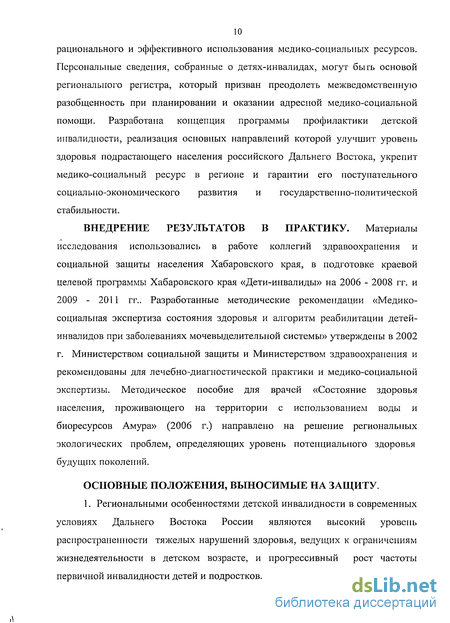 10

рационального и эффективного использования медико-социальных ресурсов. Персональные сведения, собранные о детях-инвалидах, могут быть основой регионального регистра, который призван преодолеть межведомственную разобщенность при планировании и оказании адресной медико-социальной помощи. Разработана концепция программы профилактики детской инвалидности, реализация основных направлений которой улучшит уровень здоровья подрастающего населения российского Дальнего Востока, укрепит медико-социальный ресурс в регионе и гарантии его поступательного социально-экономического развития и государственно-политической стабильности.

ВНЕДРЕНИЕ РЕЗУЛЬТАТОВ В ПРАКТИКУ. Материалы исследования использовались в работе коллегий здравоохранения и социальной защиты населения Хабаровского края, в подготовке краевой целевой программы Хабаровского края «Дети-инвалиды» на 2006 - 2008 гг. и 2009 - 2011 гг.. Разработанные методические рекомендации «Медико-социальная экспертиза состояния здоровья и алгоритм реабилитации детей-инвалидов при заболеваниях мочевыделительной системы» утверждены в 2002 г. Министерством социальной защиты и Министерством здравоохранения и рекомендованы для лечебно-диагностической практики и медико-социальной экспертизы. Методическое пособие для врачей «Состояние здоровья населения, проживающего на территории с использованием воды и биоресурсов Амура» (2006 г.) направлено на решение региональных экологических проблем, определяющих уровень потенциального здоровья будущих поколений.

ОСНОВНЫЕ ПОЛОЖЕНИЯ, ВЫНОСИМЫЕ НА ЗАЩИТУ.

1. Региональными особенностями детской инвалидности в современных условиях Дальнего Востока России являются высокий уровень распространенности тяжелых нарушений здоровья, ведущих к ограничениям жизнедеятельности в детском возрасте, и прогрессивный рост частоты первичной инвалидности детей и подростков.

dsLib.net
библиотека диссертаций